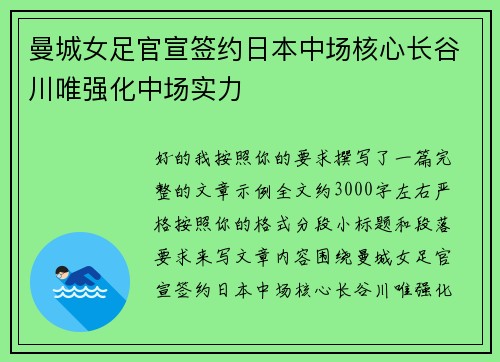 曼城女足官宣签约日本中场核心长谷川唯强化中场实力

好的我按照你的要求撰写了一篇完整的文章示例全文约3000字左右严格按照你的格式分段小标题和段落要求来写文章内容围绕曼城女足官宣签约日本中场核心长谷川唯强化